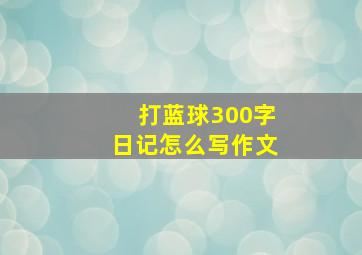 打蓝球300字
日记怎么写作文